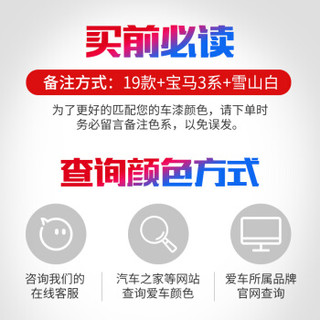 买前必读

备注方式：19款+宝马3系+雪山白

为了更好的匹配您的车漆颜色，请下单时务必留言备注色系，以免误发。

查询颜色方式

咨询我们的在线客服

汽车之家等网站查询爱车颜色

爱车所属品牌官网查询